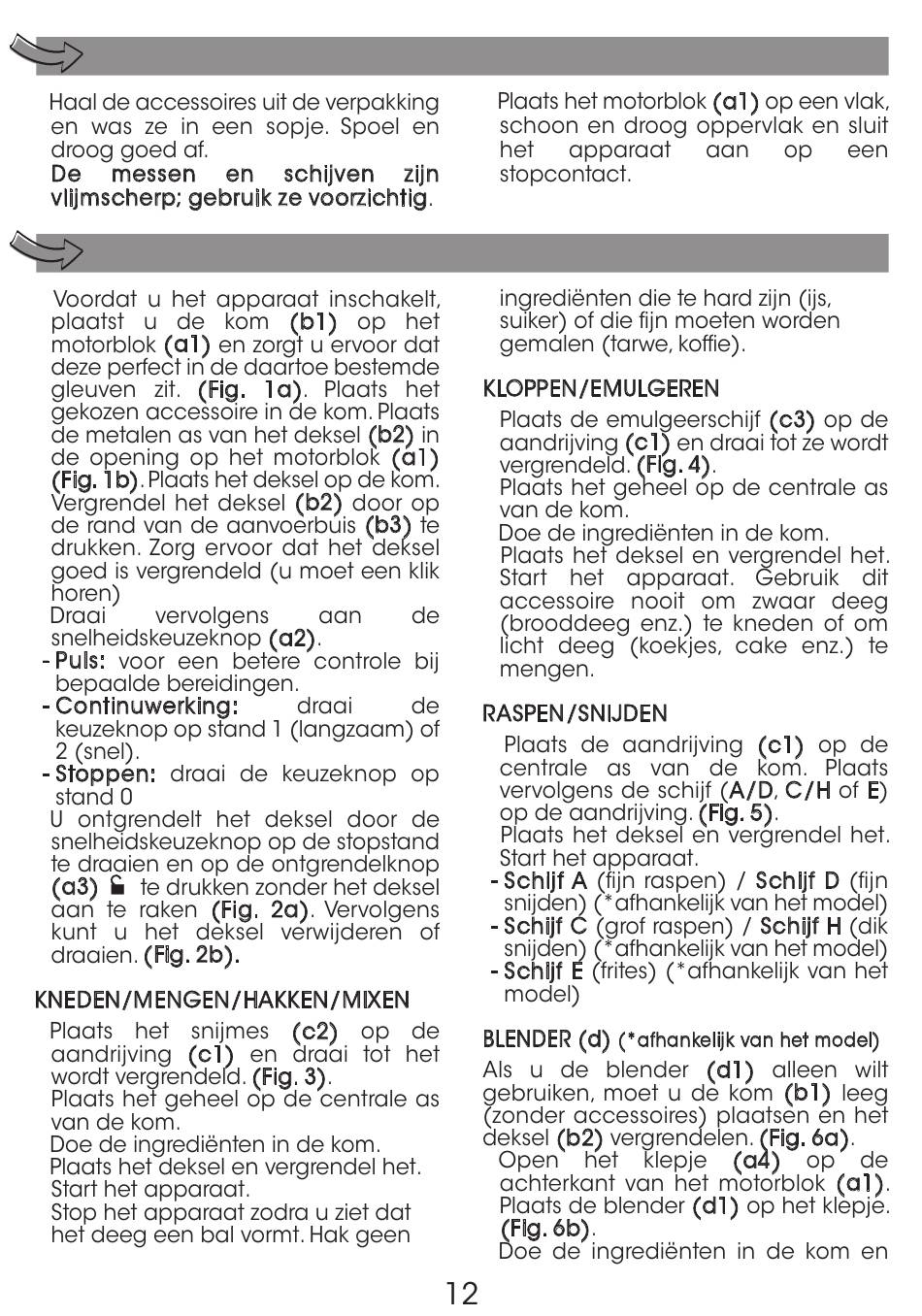 Haal de accessoires uit de verpakking en was ze in een sopje. Spoel en droog goed af.
De messen en schijven zijn vlijmscherp; gebruik ze voorzichtig.

Plaats het motorblok (a1) op een vlak, schoon en droog oppervlak en sluit het apparaat aan op een stopcontact.

Voordat u het apparaat inschakelt, plaatst u de kom (b1) op het motorblok (a1) en zorgt u ervoor dat deze perfect in de daartoe bestemde gleuven zit. (Fig. 1a). Plaats het gekozen accessoire in de kom. Plaats de metalen as van het deksel (b2) in de opening op het motorblok (a1) (Fig. 1b). Plaats het deksel op de kom. Vergrendel het deksel (b2) door op de rand van de aanvoerbuis (b3) te drukken. Zorg ervoor dat het deksel goed is vergrendeld (u moet een klik horen)
Draai vervolgens aan de snelheidskeuzeknop (a2).
- Puls: voor een betere controle bij bepaalde bereidingen.
- Continuwerking: draai de keuzeknop op stand 1 (langzaam) of 2 (snel).
- Stoppen: draai de keuzeknop op stand 0
U ontgrendelt het deksel door de snelheidskeuzeknop op de stopstand te draaien en op de ontgrendelknop (a3) te drukken zonder het deksel aan te raken (Fig. 2a). Vervolgens kunt u het deksel verwijderen of draaien. (Fig. 2b).

KNEDEN/MENGEN/HAKKEN/MIXEN
Plaats het snijmes (c2) op de aandrijving (c1) en draai tot het wordt vergrendeld. (Fig. 3).
Plaats het geheel op de centrale as van de kom.
Doe de ingrediënten in de kom.
Plaats het deksel en vergrendel het.
Start het apparaat.
Stop het apparaat zodra u ziet dat het deeg een bal vormt. Hak geen ingrediënten die te hard zijn (ijs, suiker) of die fijn moeten worden gemalen (tarwe, koffie).

KLOPPEN/EMULGEREN
Plaats de emulgeerschijf (c3) op de aandrijving (c1) en draai tot ze wordt vergrendeld. (Fig. 4).
Plaats het geheel op de centrale as van de kom.
Doe de ingrediënten in de kom.
Plaats het deksel en vergrendel het. Start het apparaat. Gebruik dit accessoire nooit om zwaar deeg (brooddeeg enz.) te kneden of om licht deeg (koekjes, cake enz.) te mengen.

RASPEN/SNIJDEN
Plaats de aandrijving (c1) op de centrale as van de kom. Plaats vervolgens de schijf (A/D, C/H of E) op de aandrijving. (Fig. 5).
Plaats het deksel en vergrendel het. Start het apparaat.
- Schijf A (fijn raspen) / Schijf D (fijn snijden) (*afhankelijk van het model)
- Schijf C (grof raspen) / Schijf H (dik snijden) (*afhankelijk van het model)
- Schijf E (frites) (*afhankelijk van het model)

BLENDER (d) (*afhankelijk van het model)
Als u de blender (d1) alleen wilt gebruiken, moet u de kom (b1) leeg (zonder accessoires) plaatsen en het deksel (b2) vergrendelen. (Fig. 6a).
Open het klepje (a4) op de achterkant van het motorblok (a1). Plaats de blender (d1) op het klepje. (Fig. 6b).
Doe de ingrediënten in de kom en

12